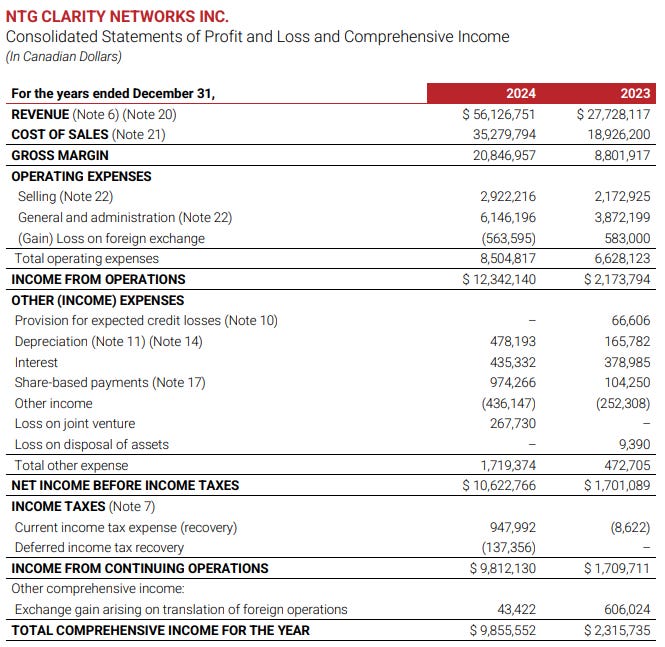 NTG CLARITY NETWORKS INC.
Consolidated Statements of Profit and Loss and Comprehensive Income
(In Canadian Dollars)

| For the years ended December 31, | 2024 | 2023 |
|---|---|---|
| REVENUE (Note 6) (Note 20) | \$ 56,126,751 | \$ 27,728,117 |
| COST OF SALES (Note 21) | 35,279,794 | 18,926,200 |
| GROSS MARGIN | 20,846,957 | 8,801,917 |
| OPERATING EXPENSES | | |
| Selling (Note 22) | 2,922,216 | 2,172,925 |
| General and administration (Note 22) | 6,146,196 | 3,872,199 |
| (Gain) Loss on foreign exchange | (563,595) | 583,000 |
| Total operating expenses | 8,504,817 | 6,628,123 |
| INCOME FROM OPERATIONS | \$ 12,342,140 | \$ 2,173,794 |
| OTHER (INCOME) EXPENSES | | |
| Provision for expected credit losses (Note 10) | – | 66,606 |
| Depreciation (Note 11) (Note 14) | 478,193 | 165,782 |
| Interest | 435,332 | 378,985 |
| Share-based payments (Note 17) | 974,266 | 104,250 |
| Other income | (436,147) | (252,308) |
| Loss on joint venture | 267,730 | – |
| Loss on disposal of assets | – | 9,390 |
| Total other expense | 1,719,374 | 472,705 |
| NET INCOME BEFORE INCOME TAXES | \$ 10,622,766 | \$ 1,701,089 |
| INCOME TAXES (Note 7) | | |
| Current income tax expense (recovery) | 947,992 | (8,622) |
| Deferred income tax recovery | (137,356) | – |
| INCOME FROM CONTINUING OPERATIONS | \$ 9,812,130 | \$ 1,709,711 |
| Other comprehensive income: | | |
| Exchange gain arising on translation of foreign operations | 43,422 | 606,024 |
| TOTAL COMPREHENSIVE INCOME FOR THE YEAR | \$ 9,855,552 | \$ 2,315,735 |